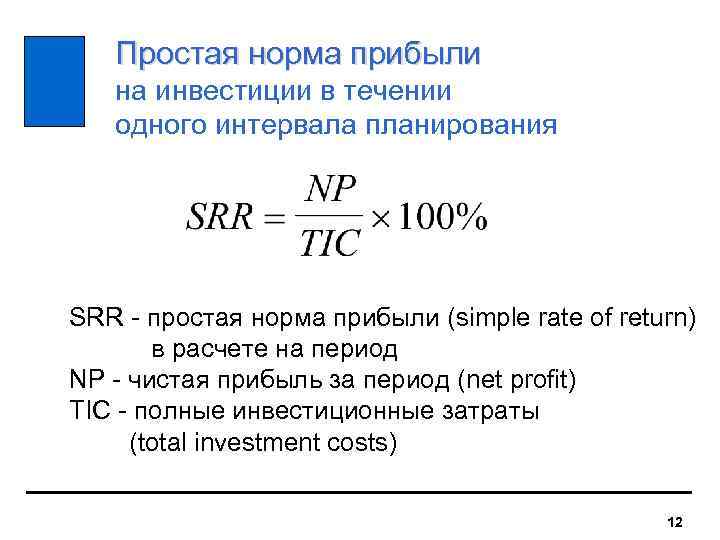 Простая норма прибыли
на инвестиции в течении
одного интервала планирования

$SRR = \frac{NP}{TIC} \times 100\%$

SRR - простая норма прибыли (simple rate of return) в расчете на период
NP - чистая прибыль за период (net profit)
TIC - полные инвестиционные затраты (total investment costs)

12